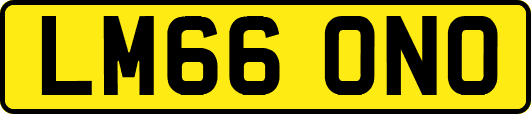 LM66 ONO